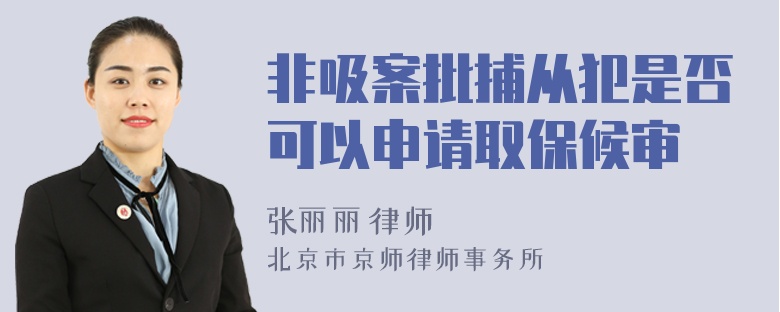 非吸案批捕从犯是否可以申请取保候审

张丽丽 律师
北京市京师律师事务所